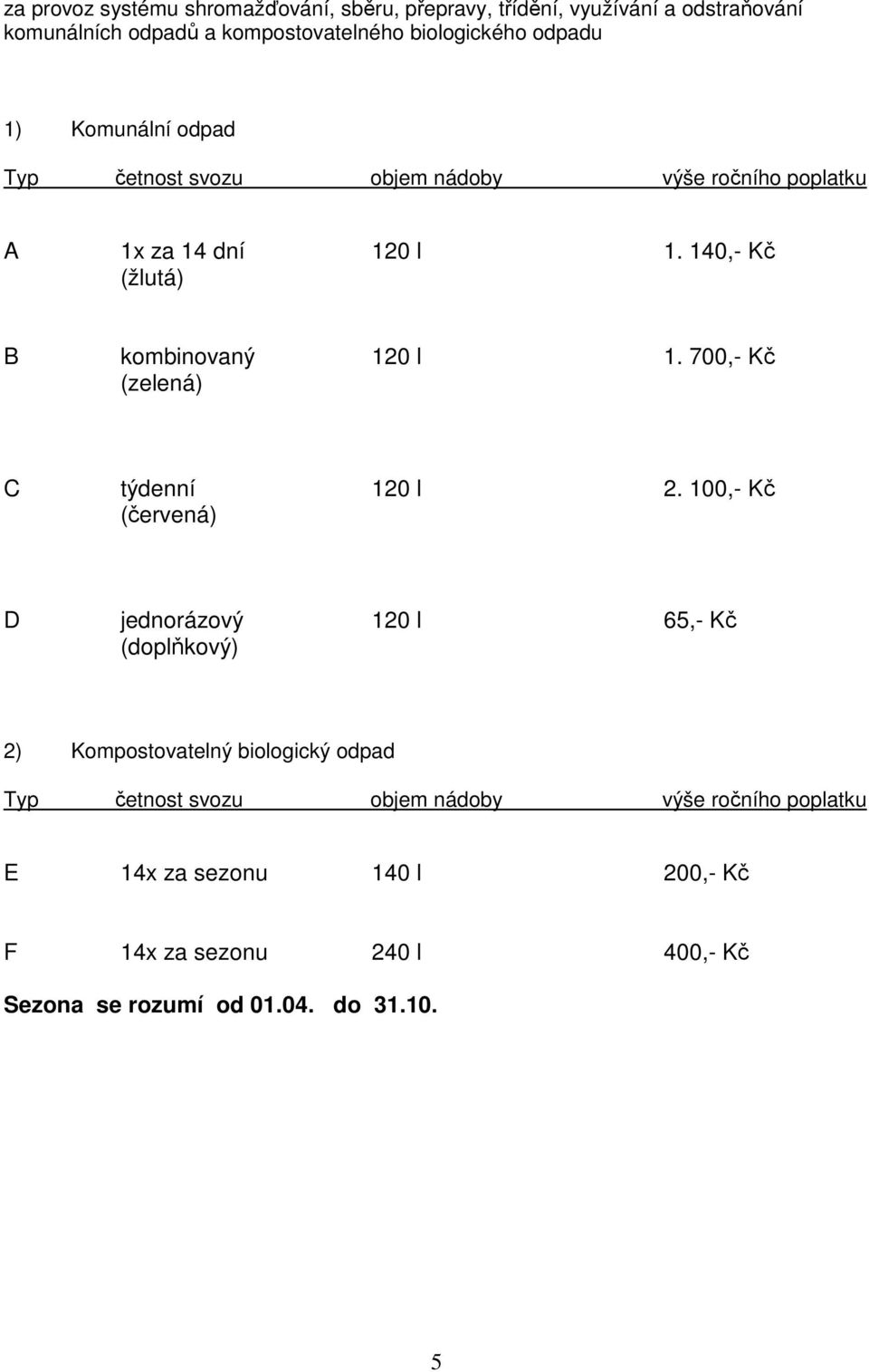 za provoz systému shromažďování, sběru, přepravy, třídění, využívání a odstraňování komunálních odpadů a kompostovatelného biologického odpadu

1) Komunální odpad

| Typ | četnost svozu | objem nádoby | výše ročního poplatku |
|---|---|---|---|
| A | 1x za 14 dní (žlutá) | 120 l | 1. 140,- Kč |
| B | kombinovaný (zelená) | 120 l | 1. 700,- Kč |
| C | týdenní (červená) | 120 l | 2. 100,- Kč |
| D | jednorázový (doplňkový) | 120 l | 65,- Kč |

2) Kompostovatelný biologický odpad

| Typ | četnost svozu | objem nádoby | výše ročního poplatku |
|---|---|---|---|
| E | 14x za sezonu | 140 l | 200,- Kč |
| F | 14x za sezonu | 240 l | 400,- Kč |

Sezona se rozumí od 01.04. do 31.10.

5